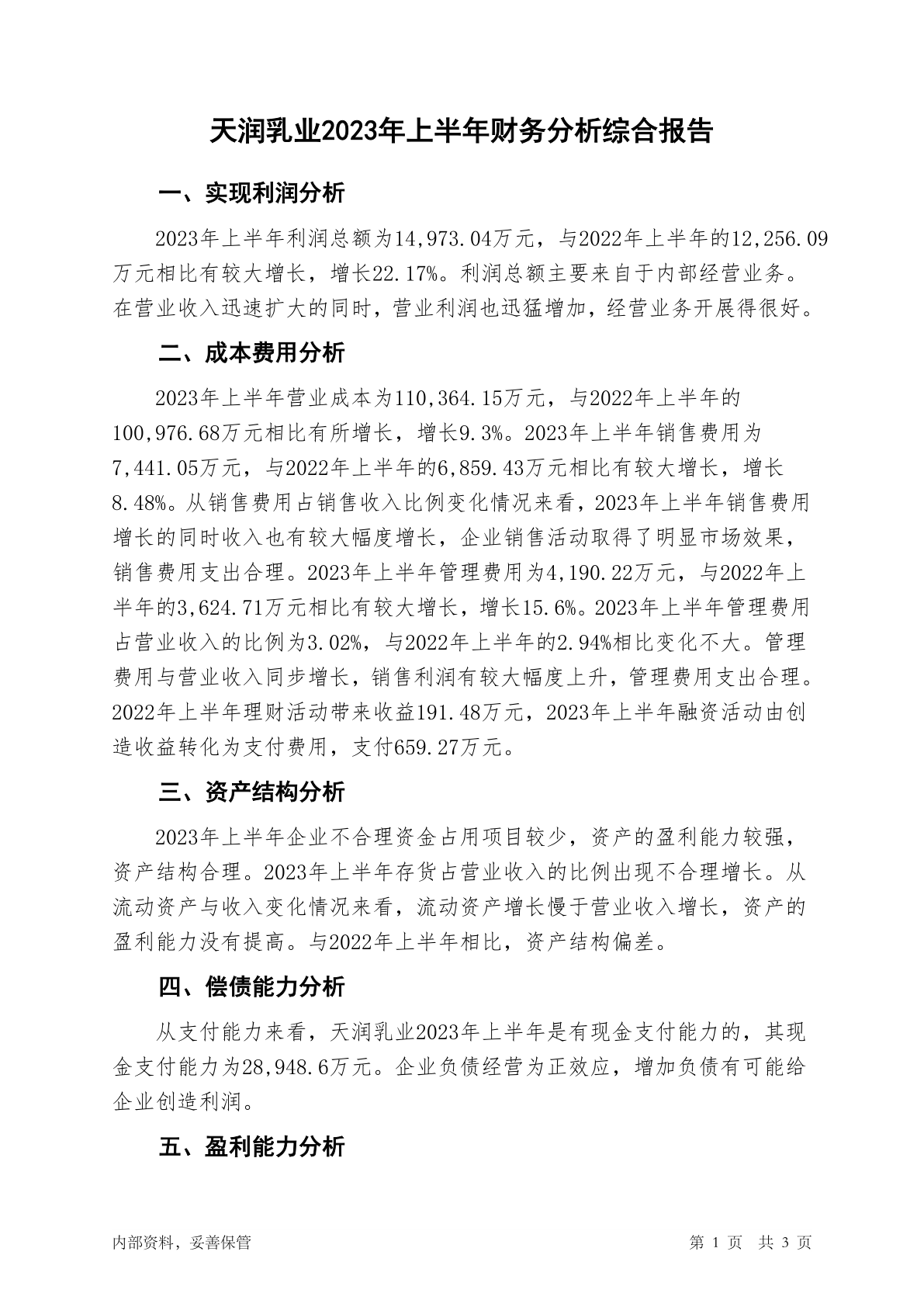 天润乳业2023年上半年财务分析综合报告

一、实现利润分析

2023年上半年利润总额为14,973.04万元，与2022年上半年的12,256.09万元相比有较大增长，增长22.17%。利润总额主要来自于内部经营业务。在营业收入迅速扩大的同时，营业利润也迅猛增加，经营业务开展得很好。

二、成本费用分析

2023年上半年营业成本为110,364.15万元，与2022年上半年的100,976.68万元相比有所增长，增长9.3%。2023年上半年销售费用为7,441.05万元，与2022年上半年的6,859.43万元相比有较大增长，增长8.48%。从销售费用占销售收入比例变化情况来看，2023年上半年销售费用增长的同时收入也有较大幅度增长，企业销售活动取得了明显市场效果，销售费用支出合理。2023年上半年管理费用为4,190.22万元，与2022年上半年的3,624.71万元相比有较大增长，增长15.6%。2023年上半年管理费用占营业收入的比例为3.02%，与2022年上半年的2.94%相比变化不大。管理费用与营业收入同步增长，销售利润有较大幅度上升，管理费用支出合理。2022年上半年理财活动带来收益191.48万元，2023年上半年融资活动由创造收益转化为支付费用，支付659.27万元。

三、资产结构分析

2023年上半年企业不合理资金占用项目较少，资产的盈利能力较强，资产结构合理。2023年上半年存货占营业收入的比例出现不合理增长。从流动资产与收入变化情况来看，流动资产增长慢于营业收入增长，资产的盈利能力没有提高。与2022年上半年相比，资产结构偏差。

四、偿债能力分析

从支付能力来看，天润乳业2023年上半年是有现金支付能力的，其现金支付能力为28,948.6万元。企业负债经营为正效应，增加负债有可能给企业创造利润。

五、盈利能力分析

内部资料，妥善保管

第 1 页 共 3 页